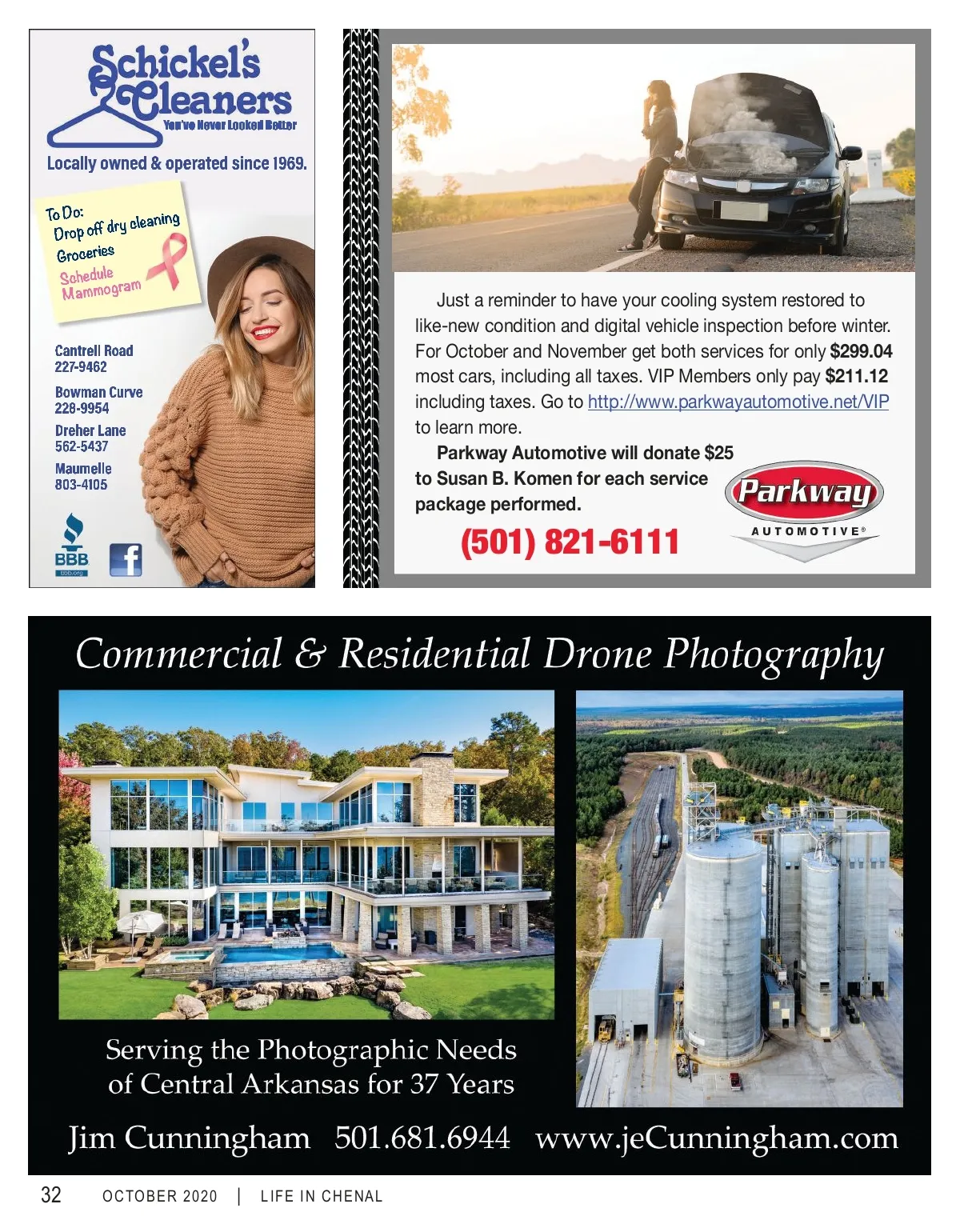 Schickel's Cleaners
You've Never Looked Better

Locally owned & operated since 1969.

To Do:
Drop off dry cleaning
Groceries
Schedule Mammogram

Cantrell Road
227-9462

Bowman Curve
228-9954

Dreher Lane
562-5437

Maumelle
803-4105

BBB
bbb.org

Just a reminder to have your cooling system restored to like-new condition and digital vehicle inspection before winter. For October and November get both services for only $299.04 most cars, including all taxes. VIP Members only pay $211.12 including taxes. Go to http://www.parkwayautomotive.net/VIP to learn more.

Parkway Automotive will donate $25 to Susan B. Komen for each service package performed.

(501) 821-6111

Parkway
AUTOMOTIVE®

Commercial & Residential Drone Photography

Serving the Photographic Needs of Central Arkansas for 37 Years

Jim Cunningham 501.681.6944 www.jeCunningham.com

32 OCTOBER 2020 | LIFE IN CHENAL